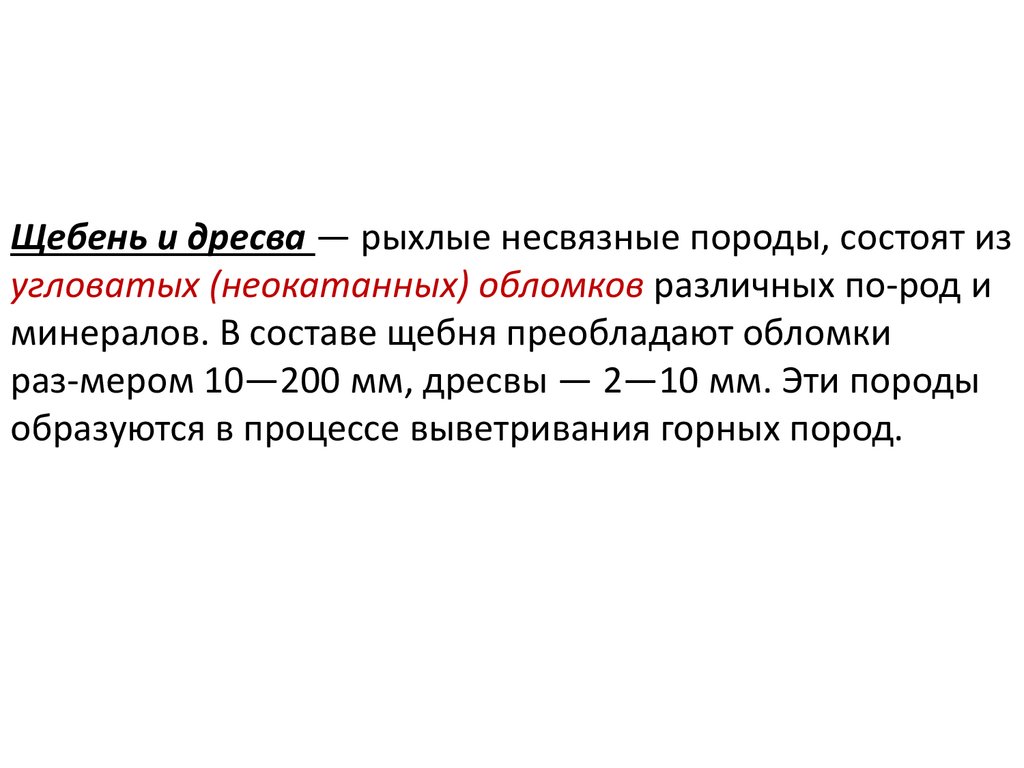 Щебень и дресва — рыхлые несвязные породы, состоят из угловатых (неокатанных) обломков различных по-род и минералов. В составе щебня преобладают обломки раз-мером 10—200 мм, дресвы — 2—10 мм. Эти породы образуются в процессе выветривания горных пород.